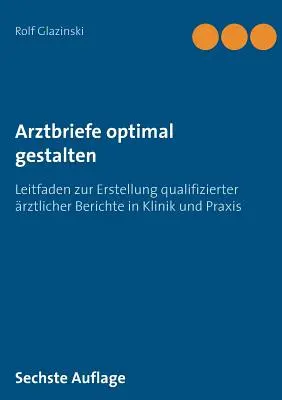 Rolf Glazinski

Arztbriefe optimal gestalten

Leitfaden zur Erstellung qualifizierter ärztlicher Berichte in Klinik und Praxis

Sechste Auflage